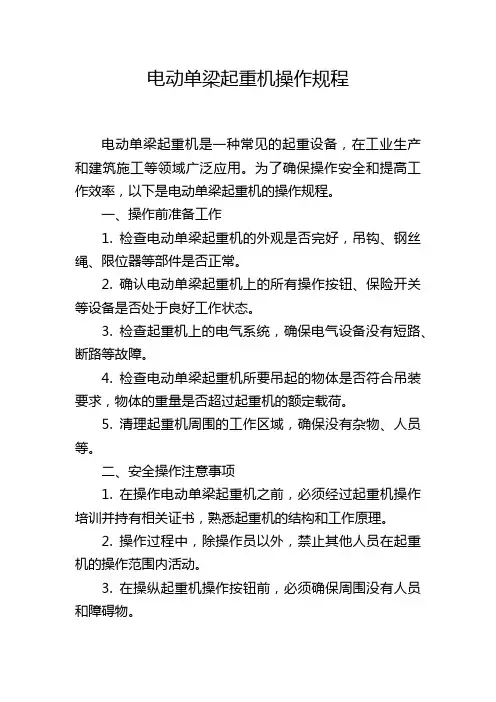 电动单梁起重机操作规程

电动单梁起重机是一种常见的起重设备，在工业生产和建筑施工等领域广泛应用。为了确保操作安全和提高工作效率，以下是电动单梁起重机的操作规程。

一、操作前准备工作

1. 检查电动单梁起重机的外观是否完好，吊钩、钢丝绳、限位器等部件是否正常。

2. 确认电动单梁起重机上的所有操作按钮、保险开关等设备是否处于良好工作状态。

3. 检查起重机上的电气系统，确保电气设备没有短路、断路等故障。

4. 检查电动单梁起重机所要吊起的物体是否符合吊装要求，物体的重量是否超过起重机的额定载荷。

5. 清理起重机周围的工作区域，确保没有杂物、人员等。

二、安全操作注意事项

1. 在操作电动单梁起重机之前，必须经过起重机操作培训并持有相关证书，熟悉起重机的结构和工作原理。

2. 操作过程中，除操作员以外，禁止其他人员在起重机的操作范围内活动。

3. 在操纵起重机操作按钮前，必须确保周围没有人员和障碍物。